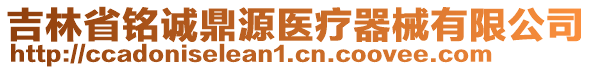 吉林省铭诚鼎源医疗器械有限公司
http://ccadoniselean1.cn.coovee.com